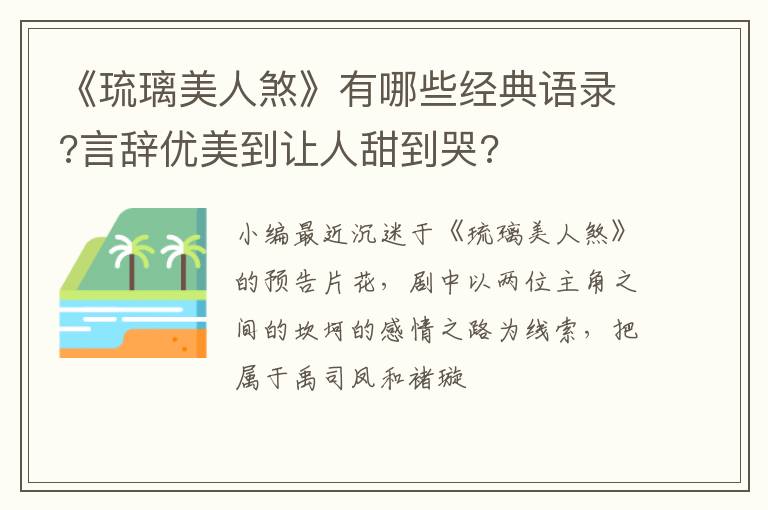 《琉璃美人煞》有哪些经典语录?言辞优美到让人甜到哭?

小编最近沉迷于《琉璃美人煞》的预告片花，剧中以两位主角之间的坎坷的感情之路为线索，把属于禹司凤和褚璇